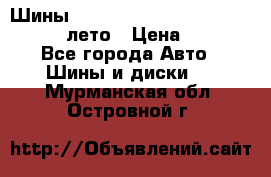 Шины

лето Цена
Все города Авто
Шины и диски
Мурманская обл
Островной г

http://Объявлений.сайт